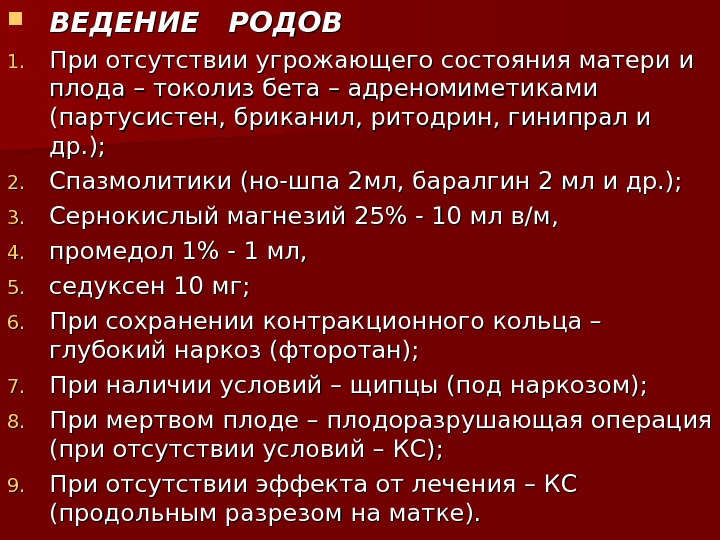 ВЕДЕНИЕ РОДОВ

1. При отсутствии угрожающего состояния матери и плода – токолиз бета – адреномиметиками (партусистен, бриканил, ритодрин, гинипрал и др.);
2. Спазмолитики (но-шпа 2мл, баралгин 2 мл и др.);
3. Сернокислый магнезий 25% - 10 мл в/м,
4. промедол 1% - 1 мл,
5. седуксен 10 мг;
6. При сохранении контракционного кольца – глубокий наркоз (фторотан);
7. При наличии условий – щипцы (под наркозом);
8. При мертвом плоде – плодоразрушающая операция (при отсутствии условий – КС);
9. При отсутствии эффекта от лечения – КС (продольным разрезом на матке).